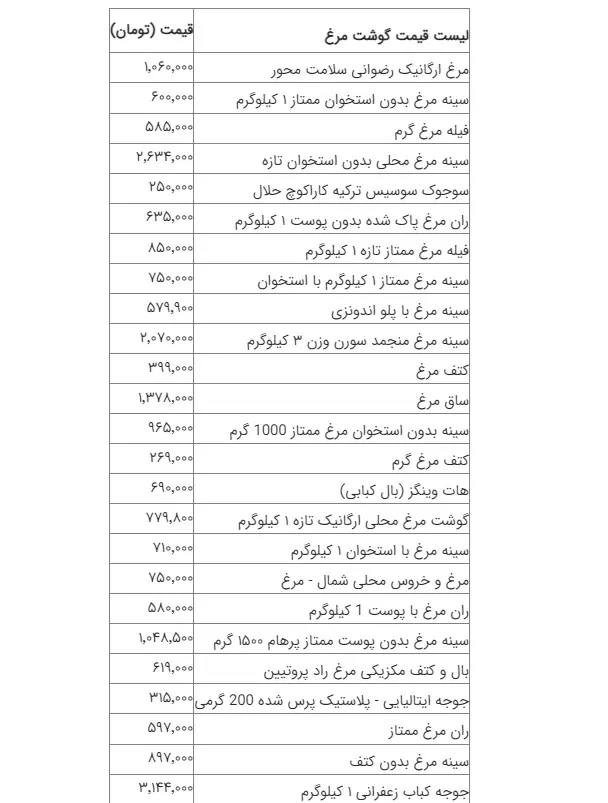 | لیست قیمت گوشت مرغ | قیمت (تومان) |
|---|---|
| مرغ ارگانیک رضوانی سلامت محور | ۱,۰۶۰,۰۰۰ |
| سینه مرغ بدون استخوان ممتاز ۱ کیلوگرم | ۶۰۰,۰۰۰ |
| فیله مرغ گرم | ۵۸۵,۰۰۰ |
| سینه مرغ محلی بدون استخوان تازه | ۲,۶۳۴,۰۰۰ |
| سوجوک سوسیس ترکیه کاراکوچ حلال | ۲۵۰,۰۰۰ |
| ران مرغ پاک شده بدون پوست ۱ کیلوگرم | ۶۳۵,۰۰۰ |
| فیله مرغ ممتاز تازه ۱ کیلوگرم | ۸۵۰,۰۰۰ |
| سینه مرغ ممتاز ۱ کیلوگرم با استخوان | ۷۵۰,۰۰۰ |
| سینه مرغ با پلو اندونزی | ۵۷۹,۹۰۰ |
| سینه مرغ منجمد سورن وزن ۳ کیلوگرم | ۲,۰۷۰,۰۰۰ |
| کتف مرغ | ۳۹۹,۰۰۰ |
| ساق مرغ | ۱,۳۷۸,۰۰۰ |
| سینه بدون استخوان مرغ ممتاز 1000 گرم | ۹۶۵,۰۰۰ |
| کتف مرغ گرم | ۲۶۹,۰۰۰ |
| هات وینگز (بال کبابی) | ۶۹۰,۰۰۰ |
| گوشت مرغ محلی ارگانیک تازه ۱ کیلوگرم | ۷۷۹,۸۰۰ |
| سینه مرغ با استخوان ۱ کیلوگرم | ۷۱۰,۰۰۰ |
| مرغ و خروس محلی شمال - مرغ | ۷۵۰,۰۰۰ |
| ران مرغ با پوست 1 کیلوگرم | ۵۸۰,۰۰۰ |
| سینه مرغ بدون پوست ممتاز پرهام ۱۵۰۰ گرم | ۱,۰۴۸,۵۰۰ |
| بال و کتف مکزیکی مرغ راد پروتیین | ۶۱۹,۰۰۰ |
| جوجه ایتالیایی - پلاستیک پرس شده 200 گرمی | ۳۱۵,۰۰۰ |
| ران مرغ ممتاز | ۵۹۷,۰۰۰ |
| سینه مرغ بدون کتف | ۸۹۷,۰۰۰ |
| جوجه کباب زعفرانی ۱ کیلوگرم | ۳,۱۴۴,۰۰۰ |